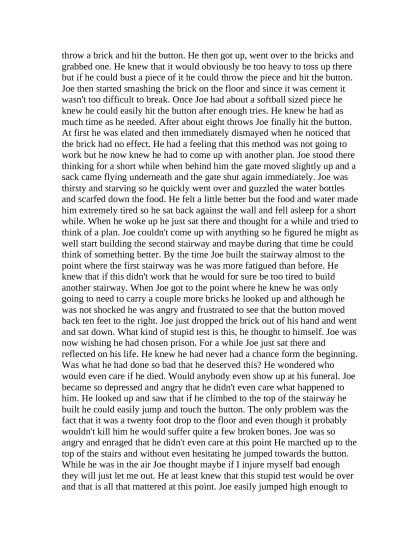 throw a brick and hit the button. He then got up, went over to the bricks and grabbed one. He knew that it would obviously be too heavy to toss up there but if he could bust a piece of it he could throw the piece and hit the button. Joe then started smashing the brick on the floor and since it was cement it wasn't too difficult to break. Once Joe had about a softball sized piece he knew he could easily hit the button after enough tries. He knew he had as much time as he needed. After about eight throws Joe finally hit the button. At first he was elated and then immediately dismayed when he noticed that the brick had no effect. He had a feeling that this method was not going to work but he now knew he had to come up with another plan. Joe stood there thinking for a short while when behind him the gate moved slightly up and a sack came flying underneath and the gate shut again immediately. Joe was thirsty and starving so he quickly went over and guzzled the water bottles and scarfed down the food. He felt a little better but the food and water made him extremely tired so he sat back against the wall and fell asleep for a short while. When he woke up he just sat there and thought for a while and tried to think of a plan. Joe couldn't come up with anything so he figured he might as well start building the second stairway and maybe during that time he could think of something better. By the time Joe built the stairway almost to the point where the first stairway was he was more fatigued than before. He knew that if this didn't work that he would for sure be too tired to build another stairway. When Joe got to the point where he knew he was only going to need to carry a couple more bricks he looked up and although he was not shocked he was angry and frustrated to see that the button moved back ten feet to the right. Joe just dropped the brick out of his hand and went and sat down. What kind of stupid test is this, he thought to himself. Joe was now wishing he had chosen prison. For a while Joe just sat there and reflected on his life. He knew he had never had a chance form the beginning. Was what he had done so bad that he deserved this? He wondered who would even care if he died. Would anybody even show up at his funeral. Joe became so depressed and angry that he didn't even care what happened to him. He looked up and saw that if he climbed to the top of the stairway he built he could easily jump and touch the button. The only problem was the fact that it was a twenty foot drop to the floor and even though it probably wouldn't kill him he would suffer quite a few broken bones. Joe was so angry and enraged that he didn't even care at this point He marched up to the top of the stairs and without even hesitating he jumped towards the button. While he was in the air Joe thought maybe if I injure myself bad enough they will just let me out. He at least knew that this stupid test would be over and that is all that mattered at this point. Joe easily jumped high enough to